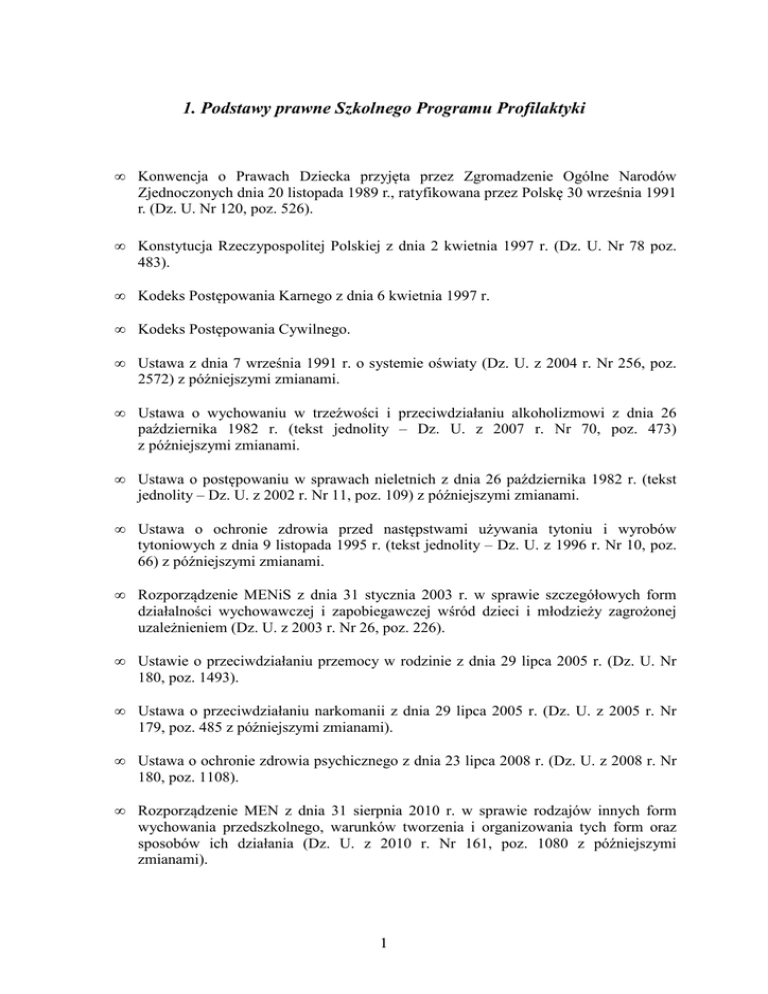 1. Podstawy prawne Szkolnego Programu Profilaktyki

∞ Konwencja o Prawach Dziecka przyjęta przez Zgromadzenie Ogólne Narodów Zjednoczonych dnia 20 listopada 1989 r., ratyfikowana przez Polskę 30 września 1991 r. (Dz. U. Nr 120, poz. 526).

∞ Konstytucja Rzeczypospolitej Polskiej z dnia 2 kwietnia 1997 r. (Dz. U. Nr 78 poz. 483).

∞ Kodeks Postępowania Karnego z dnia 6 kwietnia 1997 r.

∞ Kodeks Postępowania Cywilnego.

∞ Ustawa z dnia 7 września 1991 r. o systemie oświaty (Dz. U. z 2004 r. Nr 256, poz. 2572) z późniejszymi zmianami.

∞ Ustawa o wychowaniu w trzeźwości i przeciwdziałaniu alkoholizmowi z dnia 26 października 1982 r. (tekst jednolity – Dz. U. z 2007 r. Nr 70, poz. 473) z późniejszymi zmianami.

∞ Ustawa o postępowaniu w sprawach nieletnich z dnia 26 października 1982 r. (tekst jednolity – Dz. U. z 2002 r. Nr 11, poz. 109) z późniejszymi zmianami.

∞ Ustawa o ochronie zdrowia przed następstwami używania tytoniu i wyrobów tytoniowych z dnia 9 listopada 1995 r. (tekst jednolity – Dz. U. z 1996 r. Nr 10, poz. 66) z późniejszymi zmianami.

∞ Rozporządzenie MENiS z dnia 31 stycznia 2003 r. w sprawie szczegółowych form działalności wychowawczej i zapobiegawczej wśród dzieci i młodzieży zagrożonej uzależnieniem (Dz. U. z 2003 r. Nr 26, poz. 226).

∞ Ustawie o przeciwdziałaniu przemocy w rodzinie z dnia 29 lipca 2005 r. (Dz. U. Nr 180, poz. 1493).

∞ Ustawa o przeciwdziałaniu narkomanii z dnia 29 lipca 2005 r. (Dz. U. z 2005 r. Nr 179, poz. 485 z późniejszymi zmianami).

∞ Ustawa o ochronie zdrowia psychicznego z dnia 23 lipca 2008 r. (Dz. U. z 2008 r. Nr 180, poz. 1108).

∞ Rozporządzenie MEN z dnia 31 sierpnia 2010 r. w sprawie rodzajów innych form wychowania przedszkolnego, warunków tworzenia i organizowania tych form oraz sposobów ich działania (Dz. U. z 2010 r. Nr 161, poz. 1080 z późniejszymi zmianami).

1